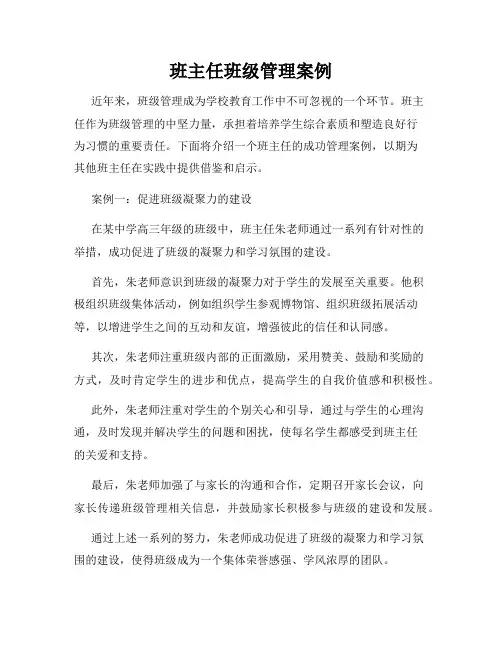 班主任班级管理案例

近年来，班级管理成为学校教育工作中不可忽视的一个环节。班主任作为班级管理的中坚力量，承担着培养学生综合素质和塑造良好行为习惯的重要责任。下面将介绍一个班主任的成功管理案例，以期为其他班主任在实践中提供借鉴和启示。

案例一：促进班级凝聚力的建设

在某中学高三年级的班级中，班主任朱老师通过一系列有针对性的举措，成功促进了班级的凝聚力和学习氛围的建设。

首先，朱老师意识到班级的凝聚力对于学生的发展至关重要。他积极组织班级集体活动，例如组织学生参观博物馆、组织班级拓展活动等，以增进学生之间的互动和友谊，增强彼此的信任和认同感。

其次，朱老师注重班级内部的正面激励，采用赞美、鼓励和奖励的方式，及时肯定学生的进步和优点，提高学生的自我价值感和积极性。

此外，朱老师注重对学生的个别关心和引导，通过与学生的心理沟通，及时发现并解决学生的问题和困扰，使每名学生都感受到班主任的关爱和支持。

最后，朱老师加强了与家长的沟通和合作，定期召开家长会议，向家长传递班级管理相关信息，并鼓励家长积极参与班级的建设和发展。

通过上述一系列的努力，朱老师成功促进了班级的凝聚力和学习氛围的建设，使得班级成为一个集体荣誉感强、学风浓厚的团队。